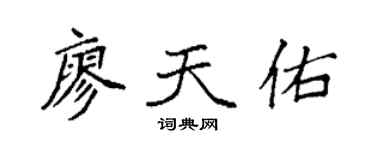 廖天佑

词典网